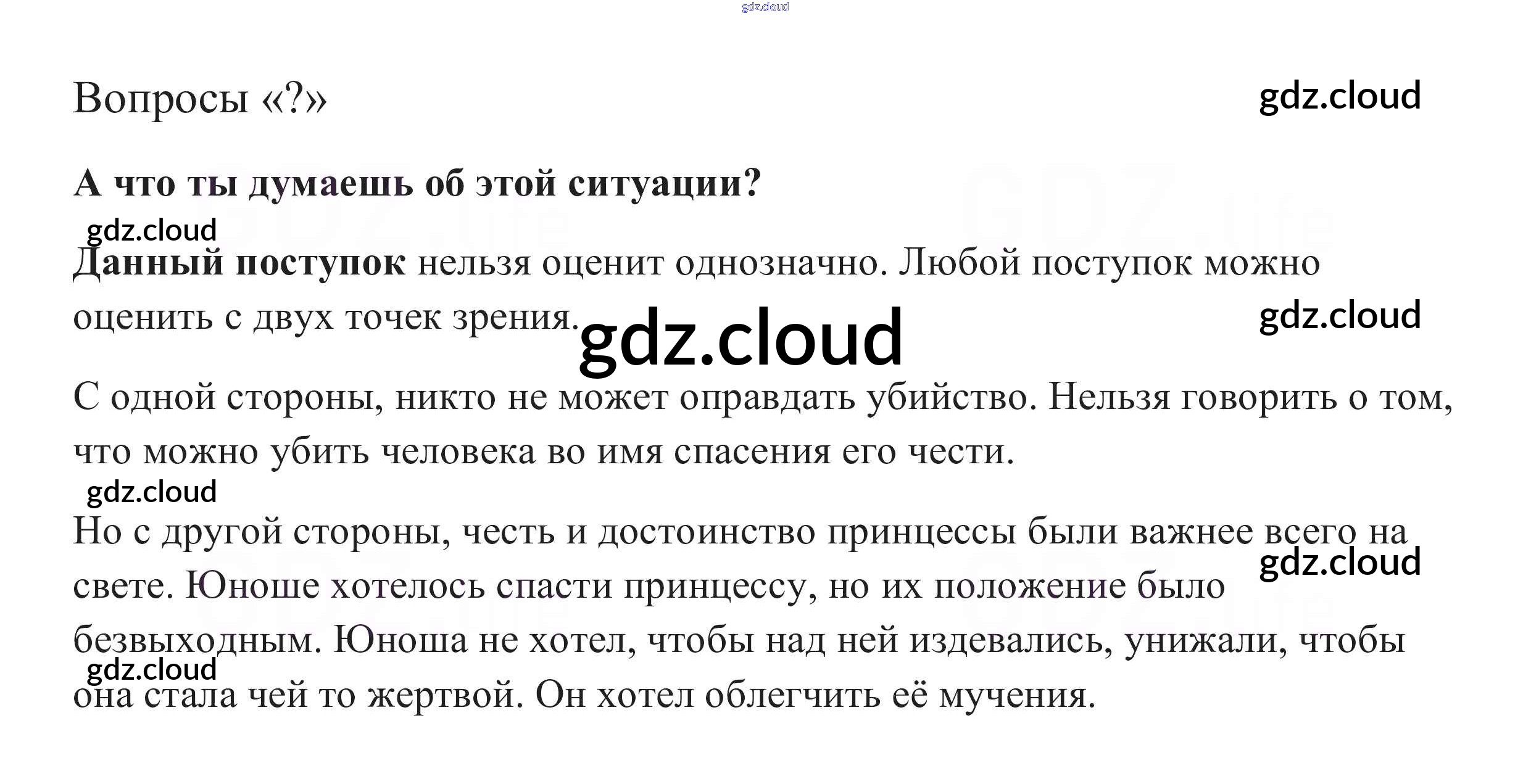 gdz.cloud

Вопросы «?»

gdz.cloud

А что ты думаешь об этой ситуации?

gdz.cloud

Данный поступок нельзя оценит однозначно. Любой поступок можно оценить с двух точек зрения.

gdz.cloud

gdz.cloud

С одной стороны, никто не может оправдать убийство. Нельзя говорить о том, что можно убить человека во имя спасения его чести.

gdz.cloud

Но с другой стороны, честь и достоинство принцессы были важнее всего на свете. Юноше хотелось спасти принцессу, но их положение было безвыходным. Юноша не хотел, чтобы над ней издевались, унижали, чтобы она стала чей то жертвой. Он хотел облегчить её мучения.

gdz.cloud

gdz.cloud